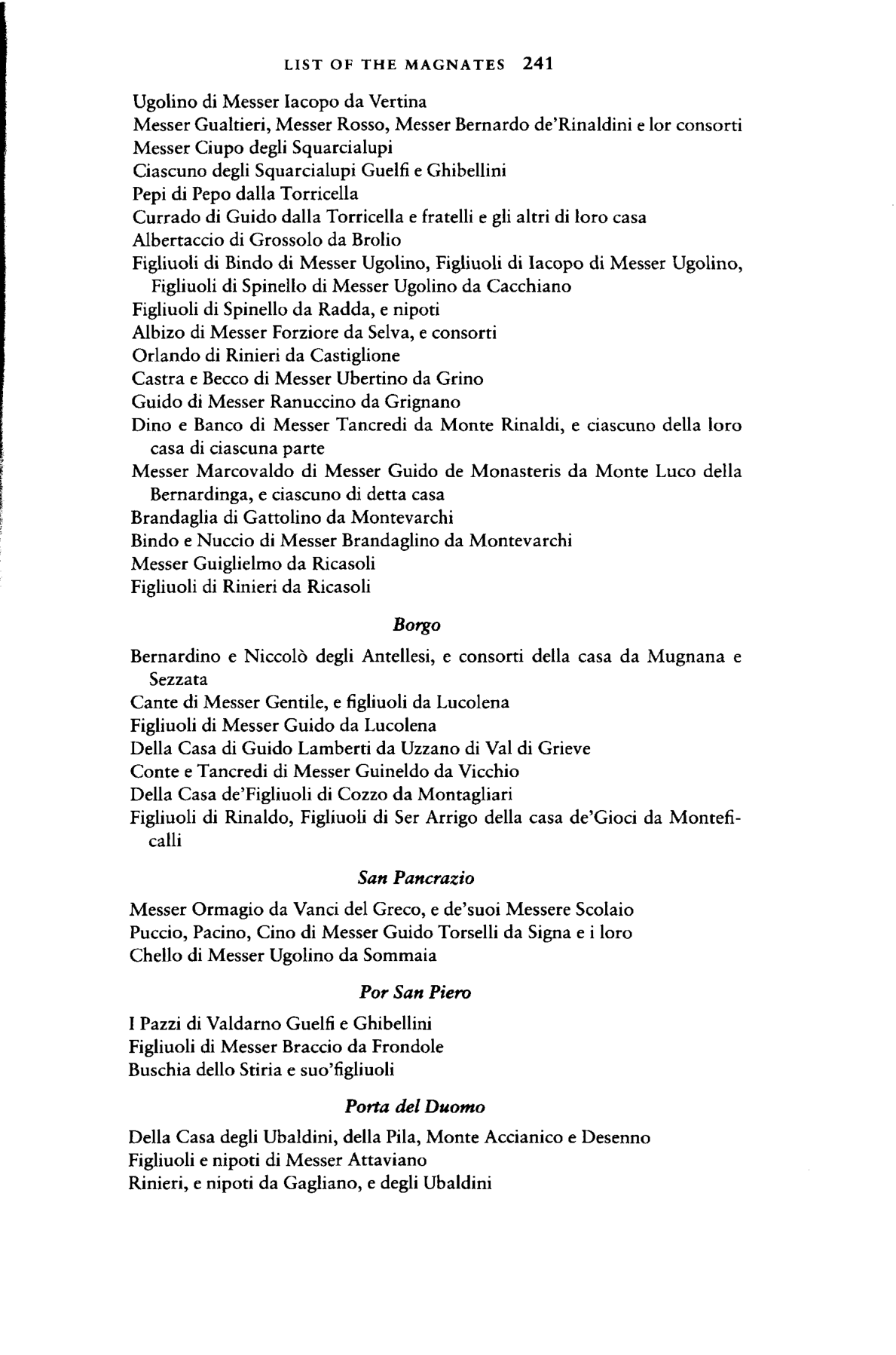 LIST OF THE MAGNATES 241

Ugolino di Messer Iacopo da Vertina
Messer Gualtieri, Messer Rosso, Messer Bernardo de'Rinaldini e lor consorti
Messer Ciupo degli Squarcialupi
Ciascuno degli Squarcialupi Guelfi e Ghibellini
Pepi di Pepo dalla Torricella
Currado di Guido dalla Torricella e fratelli e gli altri di loro casa
Albertaccio di Grossolo da Brolio
Figliuoli di Bindo di Messer Ugolino, Figliuoli di Iacopo di Messer Ugolino, Figliuoli di Spinello di Messer Ugolino da Cacchiano
Figliuoli di Spinello da Radda, e nipoti
Albizo di Messer Forziore da Selva, e consorti
Orlando di Rinieri da Castiglione
Castra e Becco di Messer Ubertino da Grino
Guido di Messer Ranuccino da Grignano
Dino e Banco di Messer Tancredi da Monte Rinaldi, e ciascuno della loro casa di ciascuna parte
Messer Marcovaldo di Messer Guido de Monasteris da Monte Luco della Bernardinga, e ciascuno di detta casa
Brandaglia di Gattolino da Montevarchi
Bindo e Nuccio di Messer Brandaglino da Montevarchi
Messer Guiglielmo da Ricasoli
Figliuoli di Rinieri da Ricasoli

Borgo

Bernardino e Niccolò degli Antellesi, e consorti della casa da Mugnana e Sezzata
Cante di Messer Gentile, e figliuoli da Lucolena
Figliuoli di Messer Guido da Lucolena
Della Casa di Guido Lamberti da Uzzano di Val di Grieve
Conte e Tancredi di Messer Guineldo da Vicchio
Della Casa de'Figliuoli di Cozzo da Montagliari
Figliuoli di Rinaldo, Figliuoli di Ser Arrigo della casa de'Gioci da Monteficalli

San Pancrazio

Messer Ormagio da Vanci del Greco, e de'suoi Messere Scolaio
Puccio, Pacino, Cino di Messer Guido Torselli da Signa e i loro
Chello di Messer Ugolino da Sommaia

Por San Piero

I Pazzi di Valdarno Guelfi e Ghibellini
Figliuoli di Messer Braccio da Frondole
Buschia dello Stiria e suo'figliuoli

Porta del Duomo

Della Casa degli Ubaldini, della Pila, Monte Accianico e Desenno
Figliuoli e nipoti di Messer Attaviano
Rinieri, e nipoti da Gagliano, e degli Ubaldini